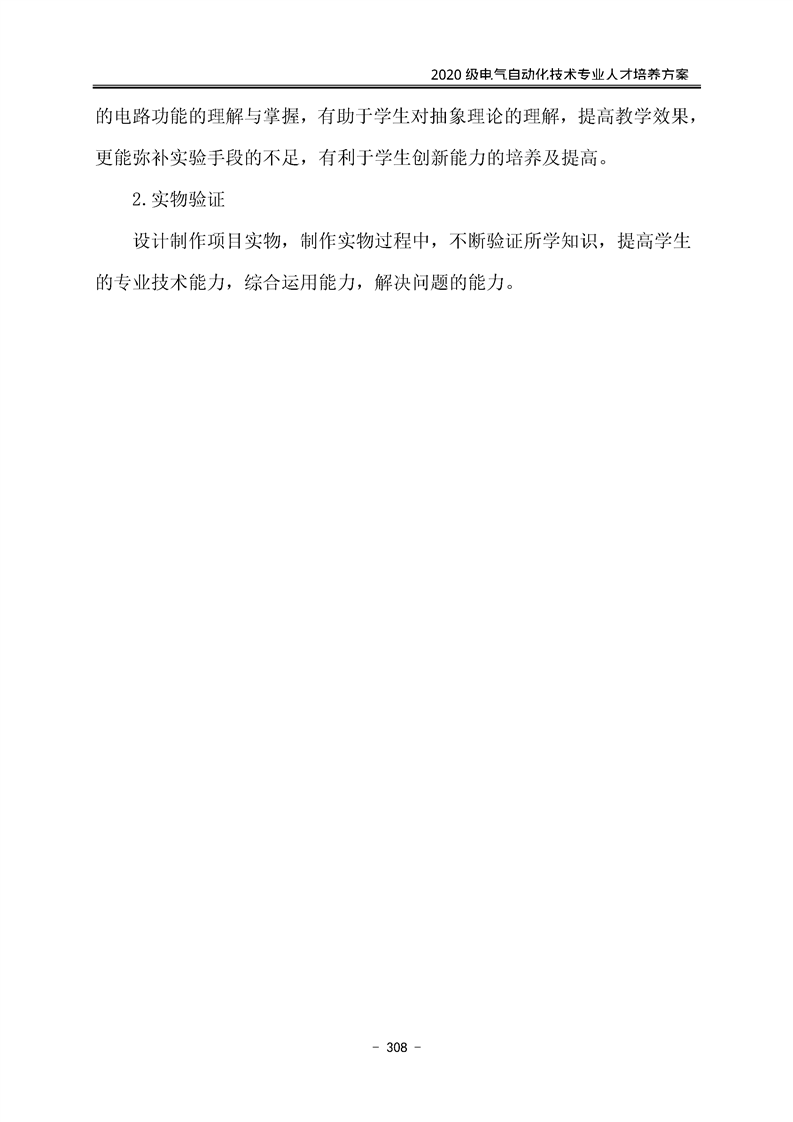 2020级电气自动化技术专业人才培养方案

的电路功能的理解与掌握，有助于学生对抽象理论的理解，提高教学效果，更能弥补实验手段的不足，有利于学生创新能力的培养及提高。

2.实物验证

设计制作项目实物，制作实物过程中，不断验证所学知识，提高学生的专业技术能力，综合运用能力，解决问题的能力。

- 308 -